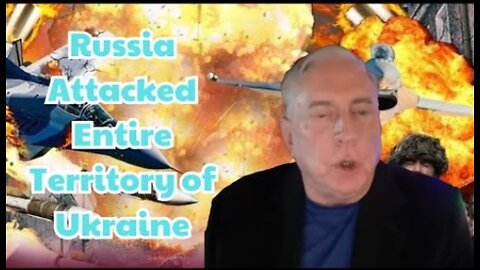 Russia Attacked Entire Territory of Ukraine